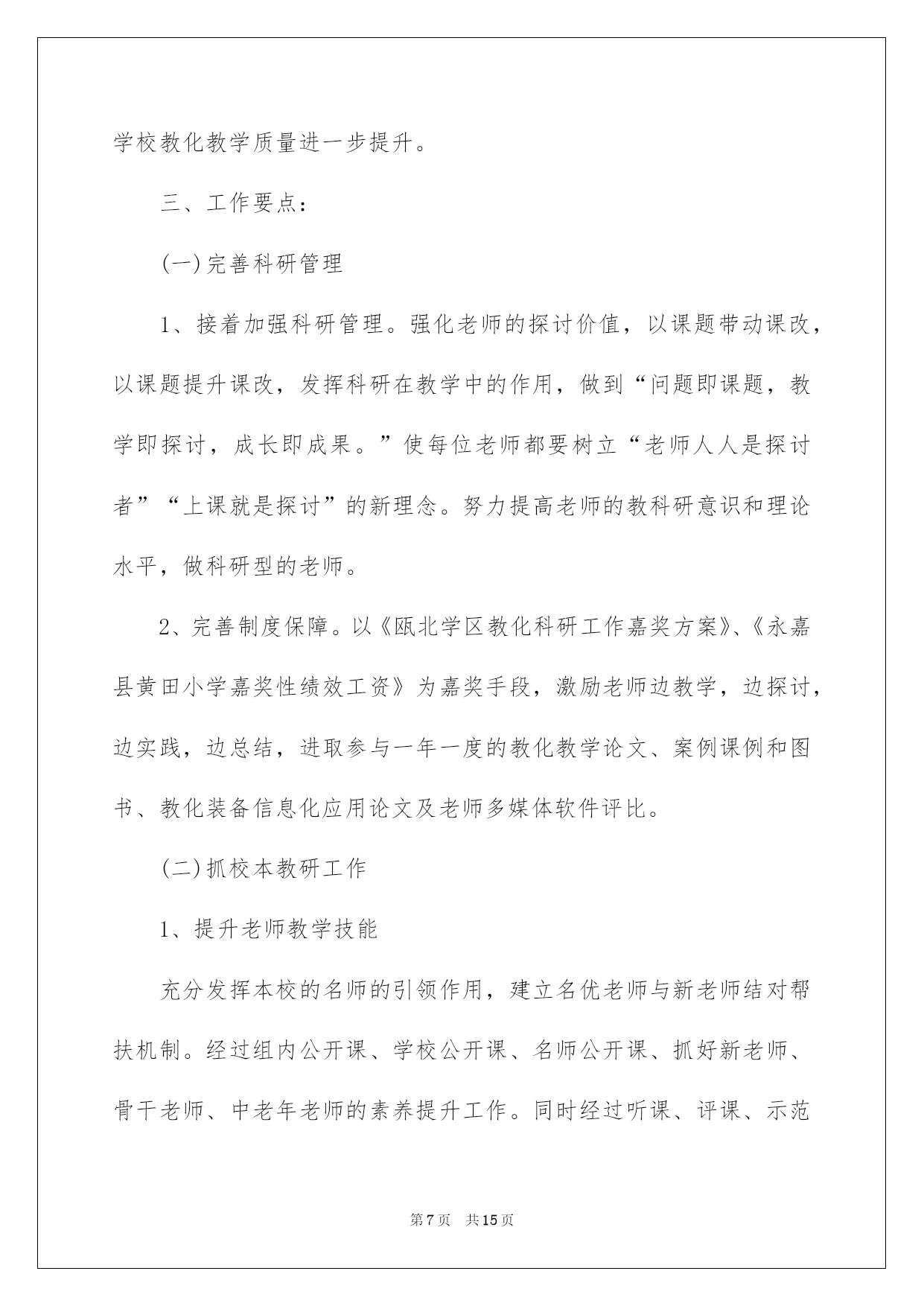 学校教化教学质量进一步提升。

三、工作要点：

(一)完善科研管理

1、接着加强科研管理。强化老师的探讨价值，以课题带动课改，以课题提升课改，发挥科研在教学中的作用，做到“问题即课题，教学即探讨，成长即成果。”使每位老师都要树立“老师人人是探讨者”“上课就是探讨”的新理念。努力提高老师的教科研意识和理论水平，做科研型的老师。

2、完善制度保障。以《瓯北学区教化科研工作嘉奖方案》、《永嘉县黄田小学嘉奖性绩效工资》为嘉奖手段，激励老师边教学，边探讨，边实践，边总结，进取参与一年一度的教化教学论文、案例课例和图书、教化装备信息化应用论文及老师多媒体软件评比。

(二)抓校本教研工作

1、提升老师教学技能

充分发挥本校的名师的引领作用，建立名优老师与新老师结对帮扶机制。经过组内公开课、学校公开课、名师公开课、抓好新老师、骨干老师、中老年老师的素养提升工作。同时经过听课、评课、示范

第7页 共15页